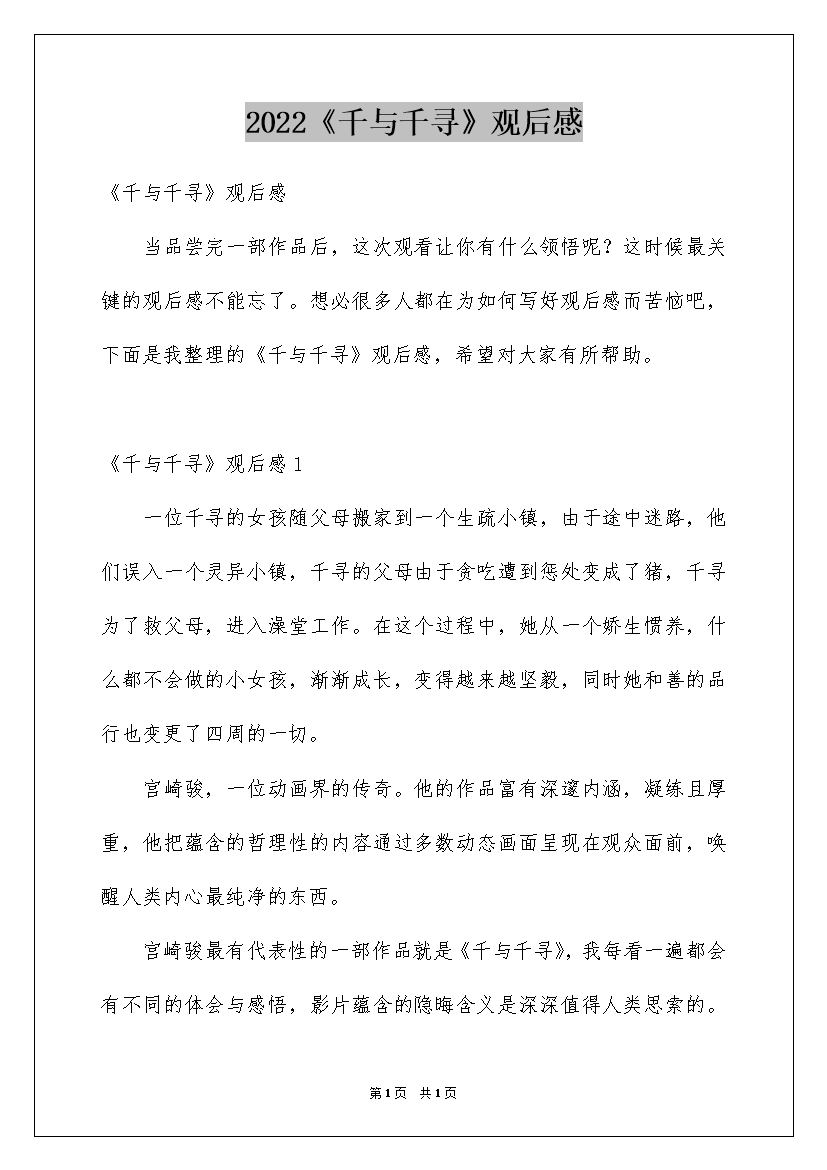 2022《千与千寻》观后感

《千与千寻》观后感

当品尝完一部作品后，这次观看让你有什么领悟呢？这时候最关键的观后感不能忘了。想必很多人都在为如何写好观后感而苦恼吧，下面是我整理的《千与千寻》观后感，希望对大家有所帮助。

《千与千寻》观后感1

一位千寻的女孩随父母搬家到一个生疏小镇，由于途中迷路，他们误入一个灵异小镇，千寻的父母由于贪吃遭到惩处变成了猪，千寻为了救父母，进入澡堂工作。在这个过程中，她从一个娇生惯养，什么都不会做的小女孩，渐渐成长，变得越来越坚毅，同时她和善的品行也变更了四周的一切。

宫崎骏，一位动画界的传奇。他的作品富有深邃内涵，凝练且厚重，他把蕴含的哲理性的内容通过多数动态画面呈现在观众面前，唤醒人类内心最纯净的东西。

宫崎骏最有代表性的一部作品就是《千与千寻》，我每看一遍都会有不同的体会与感悟，影片蕴含的隐晦含义是深深值得人类思索的。

第1页 共1页